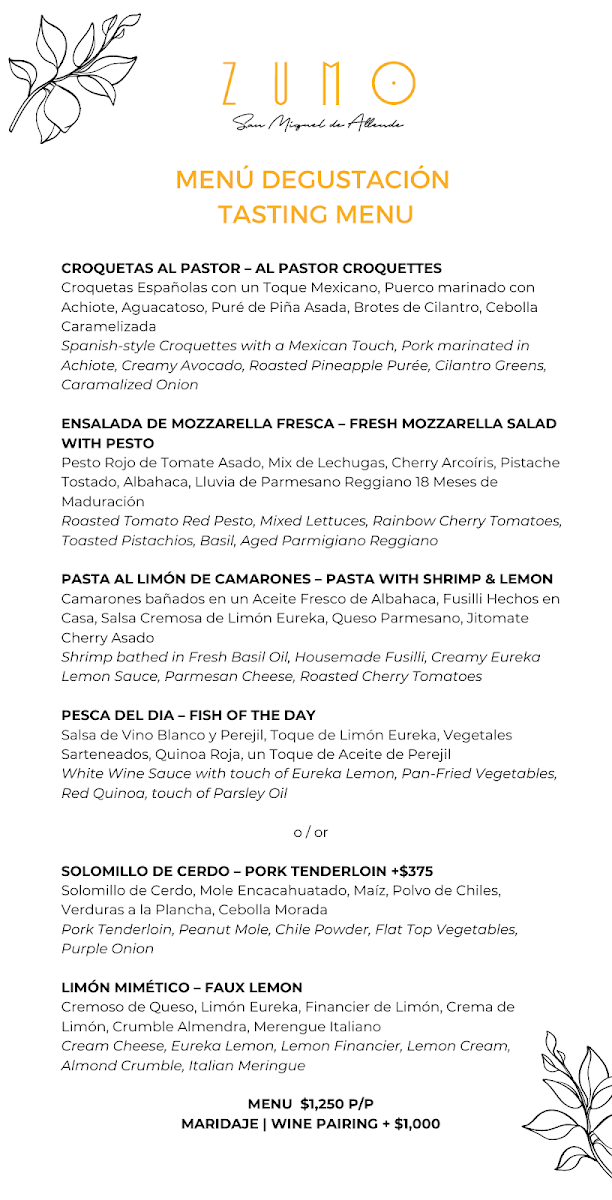 ZUMO
San Miguel de Allende

MENÚ DEGUSTACIÓN
TASTING MENU

CROQUETAS AL PASTOR – AL PASTOR CROQUETTES
Croquetas Españolas con un Toque Mexicano, Puerco marinado con Achiote, Aguacatoso, Puré de Piña Asada, Brotes de Cilantro, Cebolla Caramelizada
Spanish-style Croquettes with a Mexican Touch, Pork marinated in Achiote, Creamy Avocado, Roasted Pineapple Purée, Cilantro Greens, Caramalized Onion

ENSALADA DE MOZZARELLA FRESCA – FRESH MOZZARELLA SALAD WITH PESTO
Pesto Rojo de Tomate Asado, Mix de Lechugas, Cherry Arcoíris, Pistache Tostado, Albahaca, Lluvia de Parmesano Reggiano 18 Meses de Maduración
Roasted Tomato Red Pesto, Mixed Lettuces, Rainbow Cherry Tomatoes, Toasted Pistachios, Basil, Aged Parmigiano Reggiano

PASTA AL LIMÓN DE CAMARONES – PASTA WITH SHRIMP & LEMON
Camarones bañados en un Aceite Fresco de Albahaca, Fusilli Hechos en Casa, Salsa Cremosa de Limón Eureka, Queso Parmesano, Jitomate Cherry Asado
Shrimp bathed in Fresh Basil Oil, Housemade Fusilli, Creamy Eureka Lemon Sauce, Parmesan Cheese, Roasted Cherry Tomatoes

PESCA DEL DIA – FISH OF THE DAY
Salsa de Vino Blanco y Perejil, Toque de Limón Eureka, Vegetales Sarteneados, Quinoa Roja, un Toque de Aceite de Perejil
White Wine Sauce with touch of Eureka Lemon, Pan-Fried Vegetables, Red Quinoa, touch of Parsley Oil

o / or

SOLOMILLO DE CERDO – PORK TENDERLOIN +$375
Solomillo de Cerdo, Mole Encacahuatado, Maíz, Polvo de Chiles, Verduras a la Plancha, Cebolla Morada
Pork Tenderloin, Peanut Mole, Chile Powder, Flat Top Vegetables, Purple Onion

LIMÓN MIMÉTICO – FAUX LEMON
Cremoso de Queso, Limón Eureka, Financier de Limón, Crema de Limón, Crumble Almendra, Merengue Italiano
Cream Cheese, Eureka Lemon, Lemon Financier, Lemon Cream, Almond Crumble, Italian Meringue

MENU $1,250 P/P
MARIDAJE | WINE PAIRING + $1,000